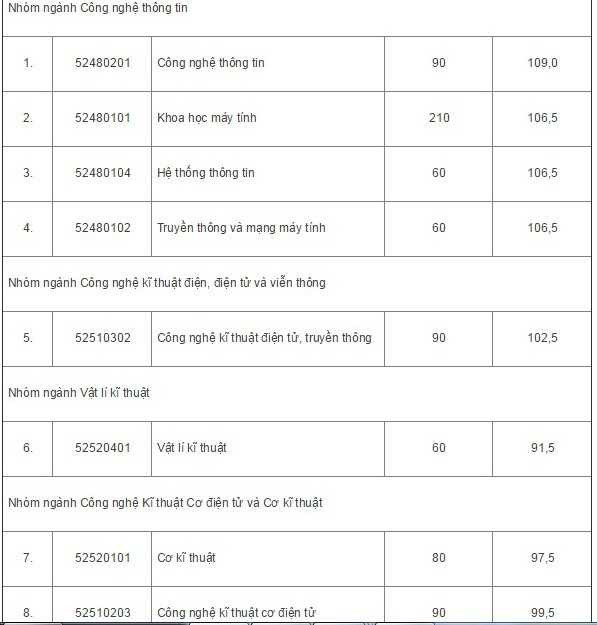 | Nhóm ngành Công nghệ thông tin | | | | |
|---|---|---|---|---|
| 1. | 52480201 | Công nghệ thông tin | 90 | 109,0 |
| 2. | 52480101 | Khoa học máy tính | 210 | 106,5 |
| 3. | 52480104 | Hệ thống thông tin | 60 | 106,5 |
| 4. | 52480102 | Truyền thông và mạng máy tính | 60 | 106,5 |
| Nhóm ngành Công nghệ kĩ thuật điện, điện tử và viễn thông | | | | |
| 5. | 52510302 | Công nghệ kĩ thuật điện tử, truyền thông | 90 | 102,5 |
| Nhóm ngành Vật lí kĩ thuật | | | | |
| 6. | 52520401 | Vật lí kĩ thuật | 60 | 91,5 |
| Nhóm ngành Công nghệ Kĩ thuật Cơ điện tử và Cơ kĩ thuật | | | | |
| 7. | 52520101 | Cơ kĩ thuật | 80 | 97,5 |
| 8. | 52510203 | Công nghệ kĩ thuật cơ điện tử | 90 | 99,5 |